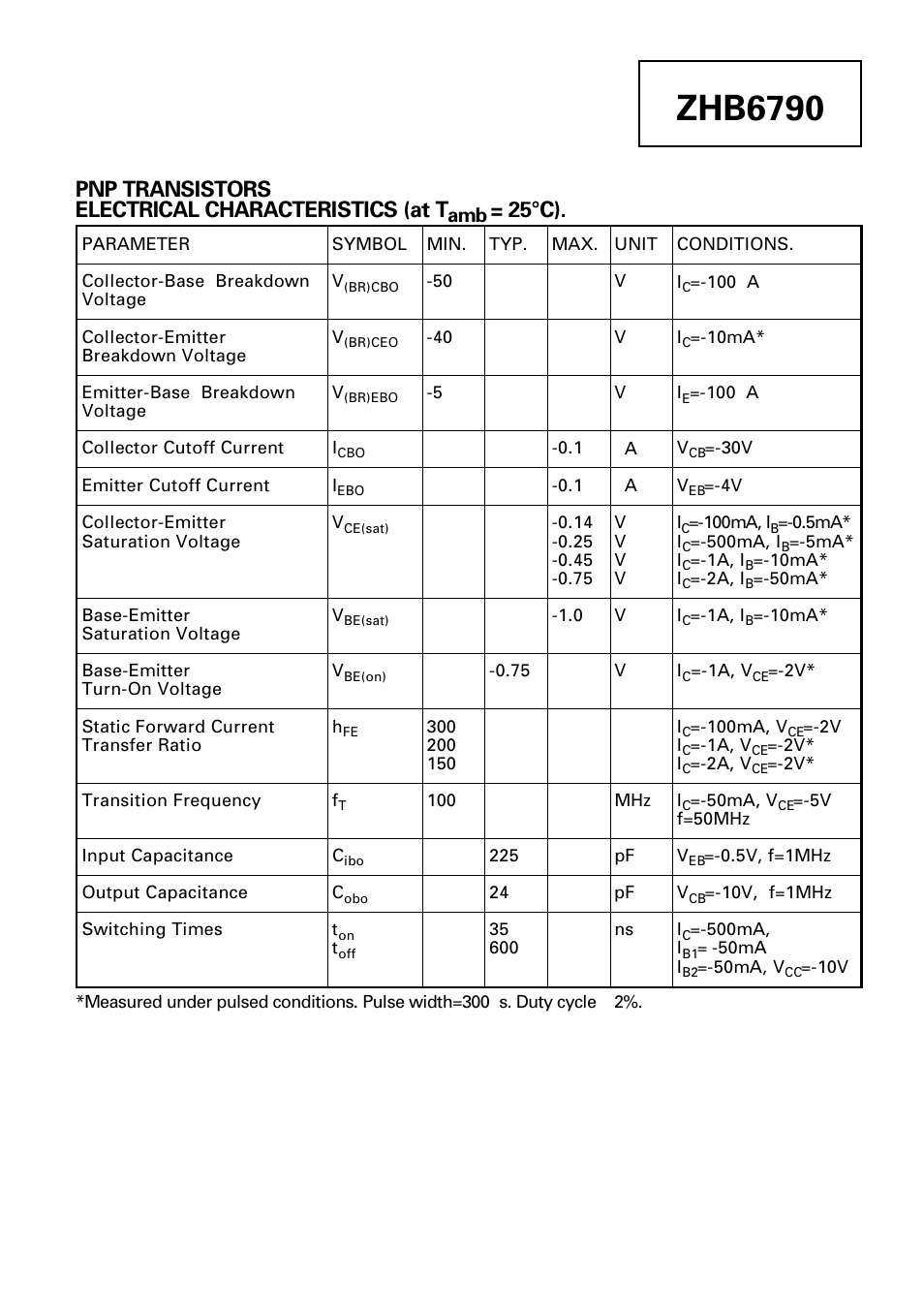 ZHB6790

PNP TRANSISTORS
ELECTRICAL CHARACTERISTICS (at $T_{amb}$ = 25°C).

| PARAMETER | SYMBOL | MIN. | TYP. | MAX. | UNIT | CONDITIONS. |
|---|---|---|---|---|---|---|
| Collector-Base Breakdown Voltage | $V_{(BR)CBO}$ | -50 | | | V | $I_C$=-100 A |
| Collector-Emitter Breakdown Voltage | $V_{(BR)CEO}$ | -40 | | | V | $I_C$=-10mA* |
| Emitter-Base Breakdown Voltage | $V_{(BR)EBO}$ | -5 | | | V | $I_E$=-100 A |
| Collector Cutoff Current | $I_{CBO}$ | | | -0.1 | A | $V_{CB}$=-30V |
| Emitter Cutoff Current | $I_{EBO}$ | | | -0.1 | A | $V_{EB}$=-4V |
| Collector-Emitter Saturation Voltage | $V_{CE(sat)}$ | | | -0.14 -0.25 -0.45 -0.75 | V V V V | $I_C$=-100mA, $I_B$=-0.5mA* $I_C$=-500mA, $I_B$=-5mA* $I_C$=-1A, $I_B$=-10mA* $I_C$=-2A, $I_B$=-50mA* |
| Base-Emitter Saturation Voltage | $V_{BE(sat)}$ | | | -1.0 | V | $I_C$=-1A, $I_B$=-10mA* |
| Base-Emitter Turn-On Voltage | $V_{BE(on)}$ | | -0.75 | | V | $I_C$=-1A, $V_{CE}$=-2V* |
| Static Forward Current Transfer Ratio | $h_{FE}$ | 300 200 150 | | | | $I_C$=-100mA, $V_{CE}$=-2V $I_C$=-1A, $V_{CE}$=-2V* $I_C$=-2A, $V_{CE}$=-2V* |
| Transition Frequency | $f_T$ | 100 | | | MHz | $I_C$=-50mA, $V_{CE}$=-5V f=50MHz |
| Input Capacitance | $C_{ibo}$ | | 225 | | pF | $V_{EB}$=-0.5V, f=1MHz |
| Output Capacitance | $C_{obo}$ | | 24 | | pF | $V_{CB}$=-10V, f=1MHz |
| Switching Times | $t_{on}$ $t_{off}$ | | 35 600 | | ns | $I_C$=-500mA, $I_{B1}$= -50mA $I_{B2}$=-50mA, $V_{CC}$=-10V |

*Measured under pulsed conditions. Pulse width=300 s. Duty cycle 2%.